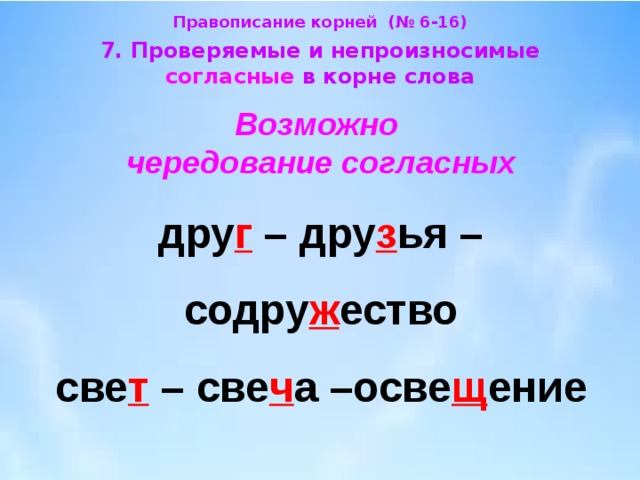 Правописание корней (№ 6-16)

7. Проверяемые и непроизносимые согласные в корне слова

Возможно чередование согласных

друг – друзья – содружество

свет – свеча –освещение